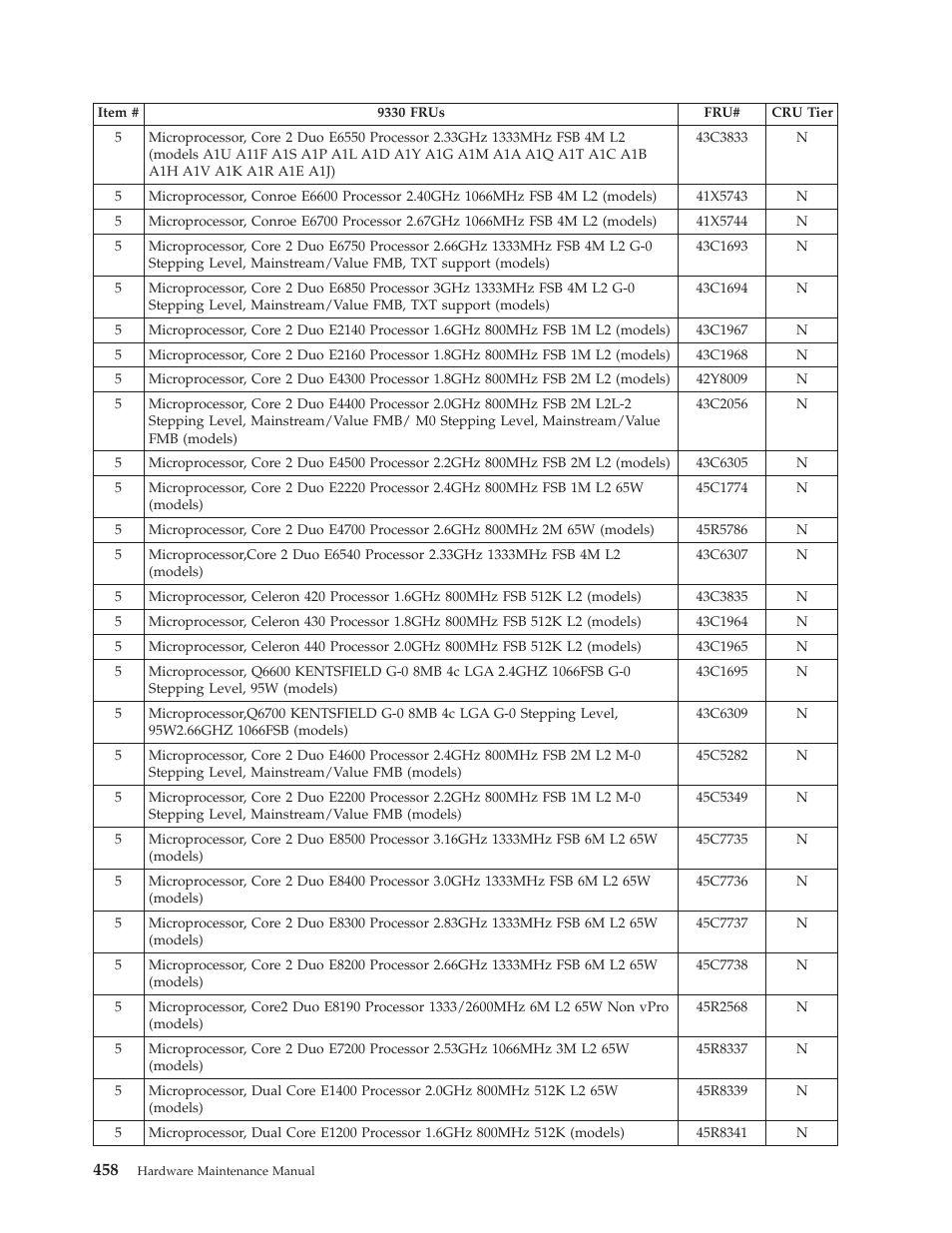 | Item # | 9330 FRUs | FRU# | CRU Tier |
|---|---|---|---|
| 5 | Microprocessor, Core 2 Duo E6550 Processor 2.33GHz 1333MHz FSB 4M L2 (models A1U A11F A1S A1P A1L A1D A1Y A1G A1M A1A A1Q A1T A1C A1B A1H A1V A1K A1R A1E A1J) | 43C3833 | N |
| 5 | Microprocessor, Conroe E6600 Processor 2.40GHz 1066MHz FSB 4M L2 (models) | 41X5743 | N |
| 5 | Microprocessor, Conroe E6700 Processor 2.67GHz 1066MHz FSB 4M L2 (models) | 41X5744 | N |
| 5 | Microprocessor, Core 2 Duo E6750 Processor 2.66GHz 1333MHz FSB 4M L2 G-0 Stepping Level, Mainstream/Value FMB, TXT support (models) | 43C1693 | N |
| 5 | Microprocessor, Core 2 Duo E6850 Processor 3GHz 1333MHz FSB 4M L2 G-0 Stepping Level, Mainstream/Value FMB, TXT support (models) | 43C1694 | N |
| 5 | Microprocessor, Core 2 Duo E2140 Processor 1.6GHz 800MHz FSB 1M L2 (models) | 43C1967 | N |
| 5 | Microprocessor, Core 2 Duo E2160 Processor 1.8GHz 800MHz FSB 1M L2 (models) | 43C1968 | N |
| 5 | Microprocessor, Core 2 Duo E4300 Processor 1.8GHz 800MHz FSB 2M L2 (models) | 42Y8009 | N |
| 5 | Microprocessor, Core 2 Duo E4400 Processor 2.0GHz 800MHz FSB 2M L2L-2 Stepping Level, Mainstream/Value FMB/ M0 Stepping Level, Mainstream/Value FMB (models) | 43C2056 | N |
| 5 | Microprocessor, Core 2 Duo E4500 Processor 2.2GHz 800MHz FSB 2M L2 (models) | 43C6305 | N |
| 5 | Microprocessor, Core 2 Duo E2220 Processor 2.4GHz 800MHz FSB 1M L2 65W (models) | 45C1774 | N |
| 5 | Microprocessor, Core 2 Duo E4700 Processor 2.6GHz 800MHz 2M 65W (models) | 45R5786 | N |
| 5 | Microprocessor,Core 2 Duo E6540 Processor 2.33GHz 1333MHz FSB 4M L2 (models) | 43C6307 | N |
| 5 | Microprocessor, Celeron 420 Processor 1.6GHz 800MHz FSB 512K L2 (models) | 43C3835 | N |
| 5 | Microprocessor, Celeron 430 Processor 1.8GHz 800MHz FSB 512K L2 (models) | 43C1964 | N |
| 5 | Microprocessor, Celeron 440 Processor 2.0GHz 800MHz FSB 512K L2 (models) | 43C1965 | N |
| 5 | Microprocessor, Q6600 KENTSFIELD G-0 8MB 4c LGA 2.4GHZ 1066FSB G-0 Stepping Level, 95W (models) | 43C1695 | N |
| 5 | Microprocessor,Q6700 KENTSFIELD G-0 8MB 4c LGA G-0 Stepping Level, 95W2.66GHZ 1066FSB (models) | 43C6309 | N |
| 5 | Microprocessor, Core 2 Duo E4600 Processor 2.4GHz 800MHz FSB 2M L2 M-0 Stepping Level, Mainstream/Value FMB (models) | 45C5282 | N |
| 5 | Microprocessor, Core 2 Duo E2200 Processor 2.2GHz 800MHz FSB 1M L2 M-0 Stepping Level, Mainstream/Value FMB (models) | 45C5349 | N |
| 5 | Microprocessor, Core 2 Duo E8500 Processor 3.16GHz 1333MHz FSB 6M L2 65W (models) | 45C7735 | N |
| 5 | Microprocessor, Core 2 Duo E8400 Processor 3.0GHz 1333MHz FSB 6M L2 65W (models) | 45C7736 | N |
| 5 | Microprocessor, Core 2 Duo E8300 Processor 2.83GHz 1333MHz FSB 6M L2 65W (models) | 45C7737 | N |
| 5 | Microprocessor, Core 2 Duo E8200 Processor 2.66GHz 1333MHz FSB 6M L2 65W (models) | 45C7738 | N |
| 5 | Microprocessor, Core2 Duo E8190 Processor 1333/2600MHz 6M L2 65W Non vPro (models) | 45R2568 | N |
| 5 | Microprocessor, Core 2 Duo E7200 Processor 2.53GHz 1066MHz 3M L2 65W (models) | 45R8337 | N |
| 5 | Microprocessor, Dual Core E1400 Processor 2.0GHz 800MHz 512K L2 65W (models) | 45R8339 | N |
| 5 | Microprocessor, Dual Core E1200 Processor 1.6GHz 800MHz 512K (models) | 45R8341 | N |

458 Hardware Maintenance Manual